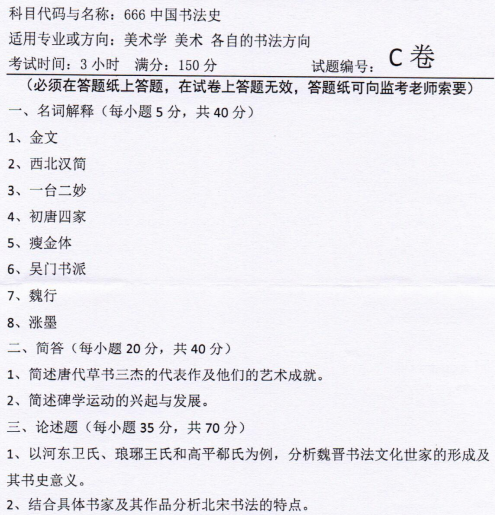 科目代码与名称：666 中国书法史

适用专业或方向：美术学 美术 各自的书法方向

考试时间：3 小时　满分：150 分　　　　试题编号：C 卷

（必须在答题纸上答题，在试卷上答题无效，答题纸可向监考老师索要）

一、名词解释（每小题 5 分，共 40 分）

1、金文

2、西北汉简

3、一台二妙

4、初唐四家

5、瘦金体

6、吴门书派

7、魏行

8、涨墨

二、简答（每小题 20 分，共 40 分）

1、简述唐代草书三杰的代表作及他们的艺术成就。

2、简述碑学运动的兴起与发展。

三、论述题（每小题 35 分，共 70 分）

1、以河东卫氏、琅琊王氏和高平郗氏为例，分析魏晋书法文化世家的形成及其书史意义。

2、结合具体书家及其作品分析北宋书法的特点。